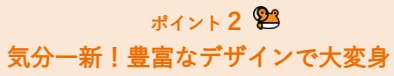 ポイント 2

気分一新！豊富なデザインで大変身